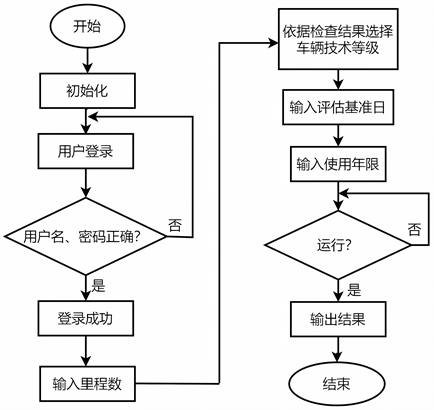 开始

初始化

用户登录

用户名、密码正确?

否

是

登录成功

输入里程数

依据检查结果选择车辆技术等级

输入评估基准日

输入使用年限

运行?

否

是

输出结果

结束